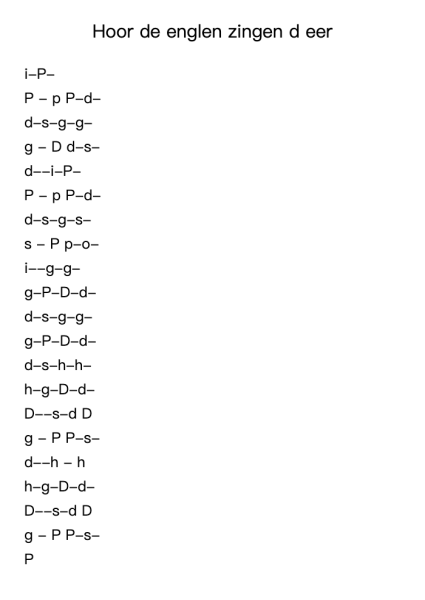 Hoor de englen zingen d eer

i–P–

P – p P–d–

d–s–g–g–

g – D d–s–

d––i–P–

P – p P–d–

d–s–g–s–

s – P p–o–

i––g–g–

g–P–D–d–

d–s–g–g–

g–P–D–d–

d–s–h–h–

h–g–D–d–

D––s–d D

g – P P–s–

d––h – h

h–g–D–d–

D––s–d D

g – P P–s–

P